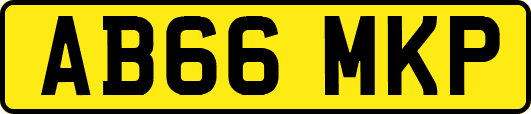 AB66 MKP